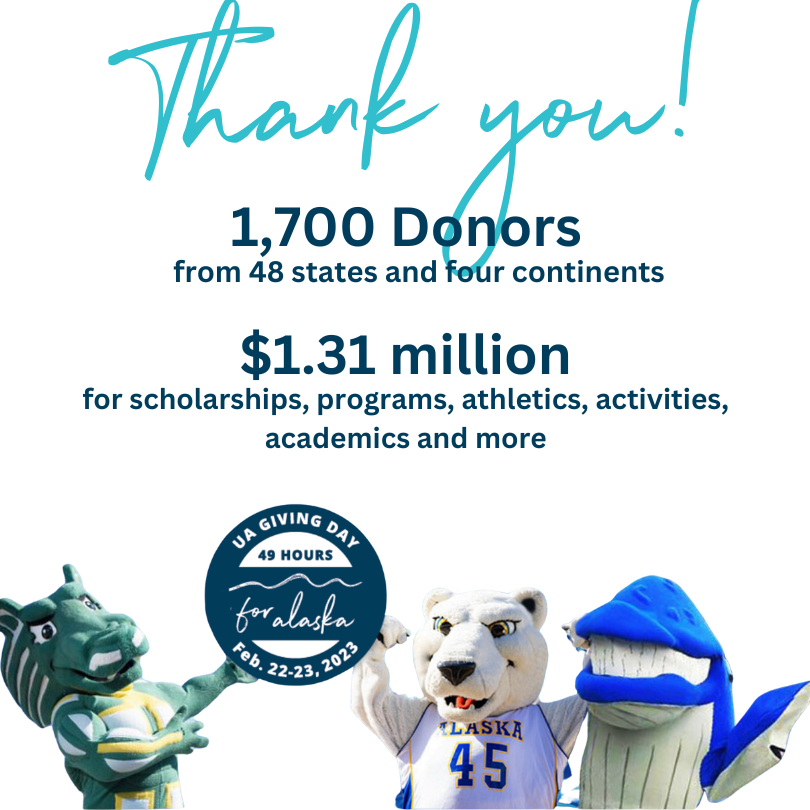 Thank you!

1,700 Donors
from 48 states and four continents

$1.31 million
for scholarships, programs, athletics, activities, academics and more

UA GIVING DAY
49 HOURS
for alaska
Feb. 22-23, 2023

ALASKA
45